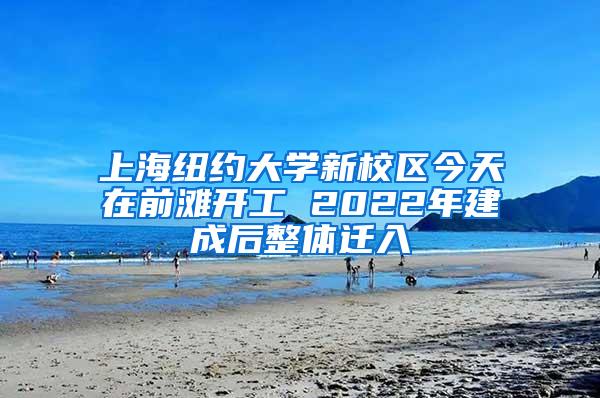 上海纽约大学新校区今天在前滩开工 2022年建成后整体迁入